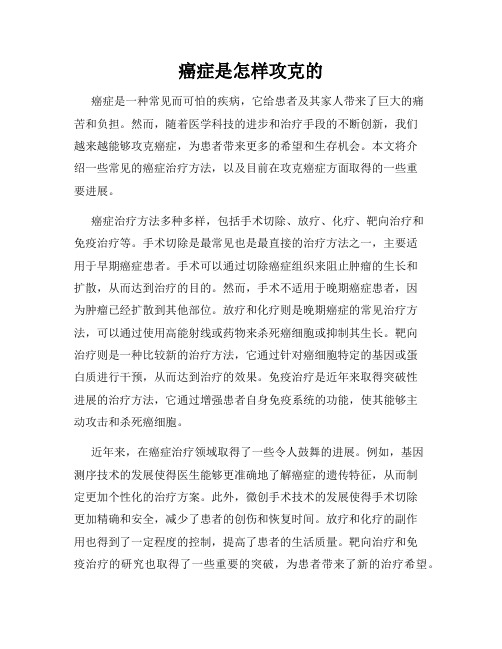 癌症是怎样攻克的

癌症是一种常见而可怕的疾病，它给患者及其家人带来了巨大的痛苦和负担。然而，随着医学科技的进步和治疗手段的不断创新，我们越来越能够攻克癌症，为患者带来更多的希望和生存机会。本文将介绍一些常见的癌症治疗方法，以及目前在攻克癌症方面取得的一些重要进展。

癌症治疗方法多种多样，包括手术切除、放疗、化疗、靶向治疗和免疫治疗等。手术切除是最常见也是最直接的治疗方法之一，主要适用于早期癌症患者。手术可以通过切除癌症组织来阻止肿瘤的生长和扩散，从而达到治疗的目的。然而，手术不适用于晚期癌症患者，因为肿瘤已经扩散到其他部位。放疗和化疗则是晚期癌症的常见治疗方法，可以通过使用高能射线或药物来杀死癌细胞或抑制其生长。靶向治疗则是一种比较新的治疗方法，它通过针对癌细胞特定的基因或蛋白质进行干预，从而达到治疗的效果。免疫治疗是近年来取得突破性进展的治疗方法，它通过增强患者自身免疫系统的功能，使其能够主动攻击和杀死癌细胞。

近年来，在癌症治疗领域取得了一些令人鼓舞的进展。例如，基因测序技术的发展使得医生能够更准确地了解癌症的遗传特征，从而制定更加个性化的治疗方案。此外，微创手术技术的发展使得手术切除更加精确和安全，减少了患者的创伤和恢复时间。放疗和化疗的副作用也得到了一定程度的控制，提高了患者的生活质量。靶向治疗和免疫治疗的研究也取得了一些重要的突破，为患者带来了新的治疗希望。